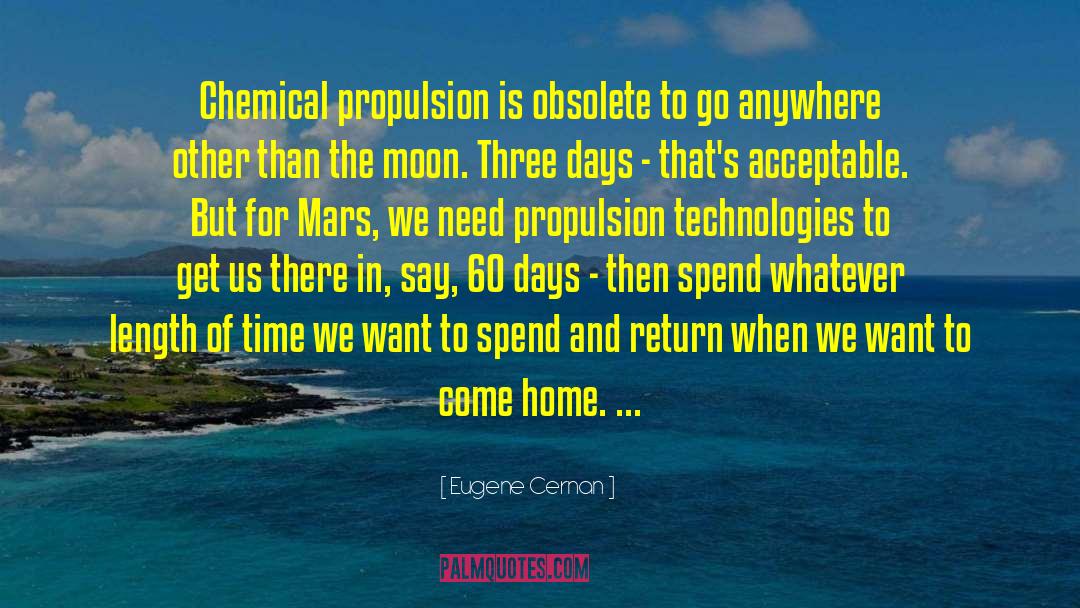 Chemical propulsion is obsolete to go anywhere other than the moon. Three days - that's acceptable. But for Mars, we need propulsion technologies to get us there in, say, 60 days - then spend whatever length of time we want to spend and return when we want to come home. ...

[ Eugene Cernan ]

PALMQUOTES.COM